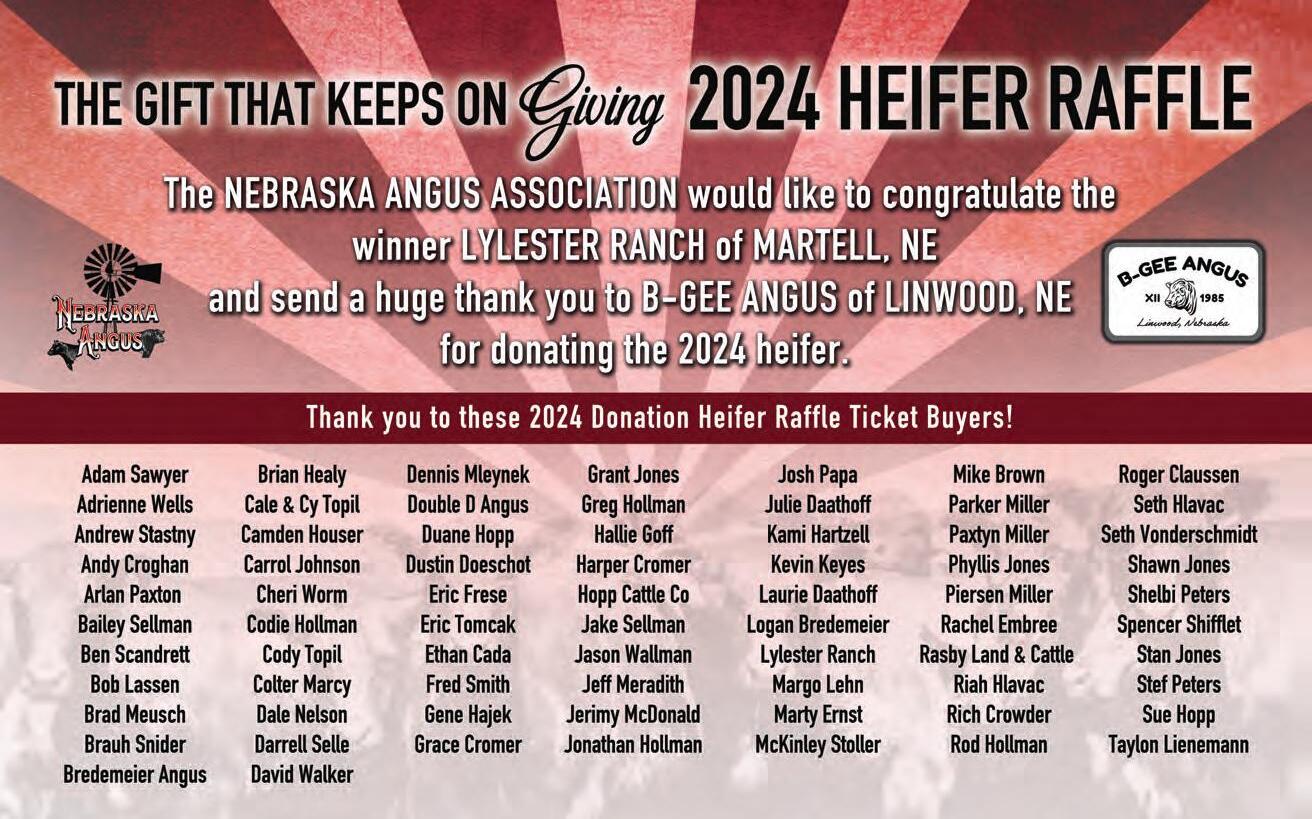 THE GIFT THAT KEEPS ON Giving 2024 HEIFER RAFFLE

The NEBRASKA ANGUS ASSOCIATION would like to congratulate the winner LYLESTER RANCH of MARTELL, NE and send a huge thank you to B-GEE ANGUS of LINWOOD, NE for donating the 2024 heifer.

NEBRASKA ANGUS

B-GEE ANGUS
XII 1985
Linwood, Nebraska

Thank you to these 2024 Donation Heifer Raffle Ticket Buyers!

Adam Sawyer
Adrienne Wells
Andrew Stastny
Andy Croghan
Arlan Paxton
Bailey Sellman
Ben Scandrett
Bob Lassen
Brad Meusch
Brauh Snider
Bredemeier Angus

Brian Healy
Cale & Cy Topil
Camden Houser
Carrol Johnson
Cheri Worm
Codie Hollman
Cody Topil
Colter Marcy
Dale Nelson
Darrell Selle
David Walker

Dennis Mleynek
Double D Angus
Duane Hopp
Dustin Doeschot
Eric Frese
Eric Tomcak
Ethan Cada
Fred Smith
Gene Hajek
Grace Cromer

Grant Jones
Greg Hollman
Hallie Goff
Harper Cromer
Hopp Cattle Co
Jake Sellman
Jason Wallman
Jeff Meradith
Jerimy McDonald
Jonathan Hollman

Josh Papa
Julie Daathoff
Kami Hartzell
Kevin Keyes
Laurie Daathoff
Logan Bredemeier
Lylester Ranch
Margo Lehn
Marty Ernst
McKinley Stoller

Mike Brown
Parker Miller
Paxtyn Miller
Phyllis Jones
Piersen Miller
Rachel Embree
Rasby Land & Cattle
Riah Hlavac
Rich Crowder
Rod Hollman

Roger Claussen
Seth Hlavac
Seth Vonderschmidt
Shawn Jones
Shelbi Peters
Spencer Shifflet
Stan Jones
Stef Peters
Sue Hopp
Taylon Lienemann